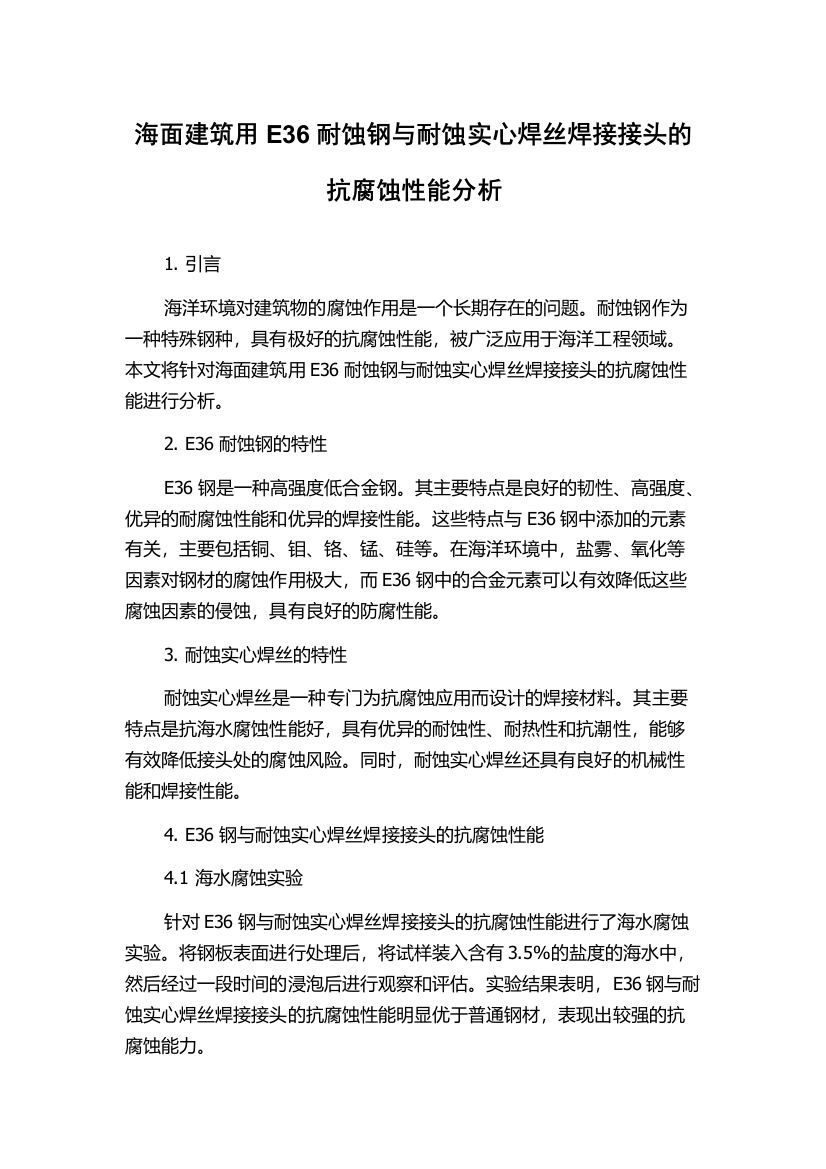 海面建筑用 E36 耐蚀钢与耐蚀实心焊丝焊接接头的抗腐蚀性能分析

1. 引言

海洋环境对建筑物的腐蚀作用是一个长期存在的问题。耐蚀钢作为一种特殊钢种，具有极好的抗腐蚀性能，被广泛应用于海洋工程领域。本文将针对海面建筑用 E36 耐蚀钢与耐蚀实心焊丝焊接接头的抗腐蚀性能进行分析。

2. E36 耐蚀钢的特性

E36 钢是一种高强度低合金钢。其主要特点是良好的韧性、高强度、优异的耐腐蚀性能和优异的焊接性能。这些特点与 E36 钢中添加的元素有关，主要包括铜、钼、铬、锰、硅等。在海洋环境中，盐雾、氧化等因素对钢材的腐蚀作用极大，而 E36 钢中的合金元素可以有效降低这些腐蚀因素的侵蚀，具有良好的防腐性能。

3. 耐蚀实心焊丝的特性

耐蚀实心焊丝是一种专门为抗腐蚀应用而设计的焊接材料。其主要特点是抗海水腐蚀性能好，具有优异的耐蚀性、耐热性和抗潮性，能够有效降低接头处的腐蚀风险。同时，耐蚀实心焊丝还具有良好的机械性能和焊接性能。

4. E36 钢与耐蚀实心焊丝焊接接头的抗腐蚀性能

4.1 海水腐蚀实验

针对 E36 钢与耐蚀实心焊丝焊接接头的抗腐蚀性能进行了海水腐蚀实验。将钢板表面进行处理后，将试样装入含有 3.5%的盐度的海水中，然后经过一段时间的浸泡后进行观察和评估。实验结果表明，E36 钢与耐蚀实心焊丝焊接接头的抗腐蚀性能明显优于普通钢材，表现出较强的抗腐蚀能力。